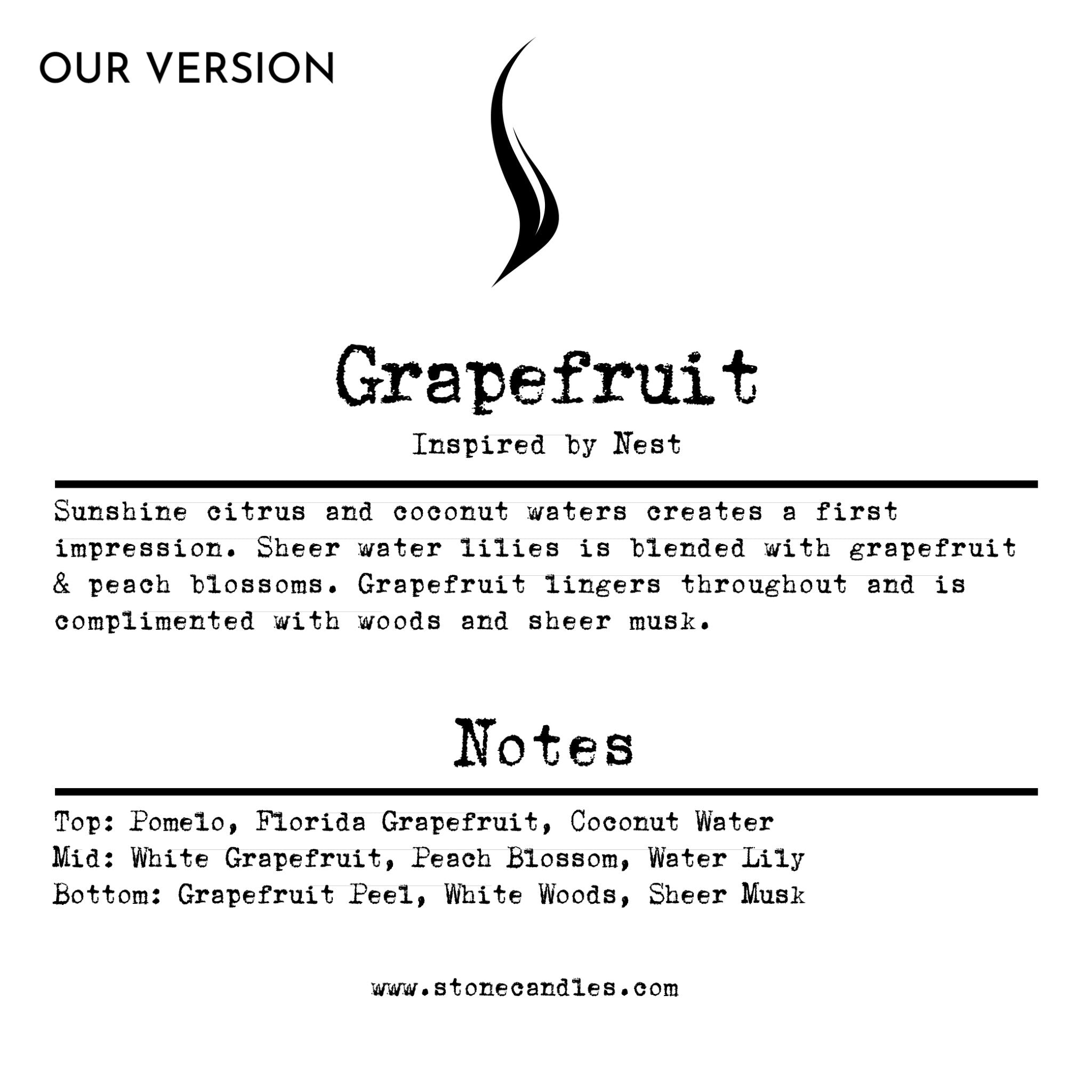 OUR VERSION

Grapefruit

Inspired by Nest

Sunshine citrus and coconut waters creates a first impression. Sheer water lilies is blended with grapefruit & peach blossoms. Grapefruit lingers throughout and is complimented with woods and sheer musk.

Notes

Top: Pomelo, Florida Grapefruit, Coconut Water
Mid: White Grapefruit, Peach Blossom, Water Lily
Bottom: Grapefruit Peel, White Woods, Sheer Musk

www.stonecandles.com